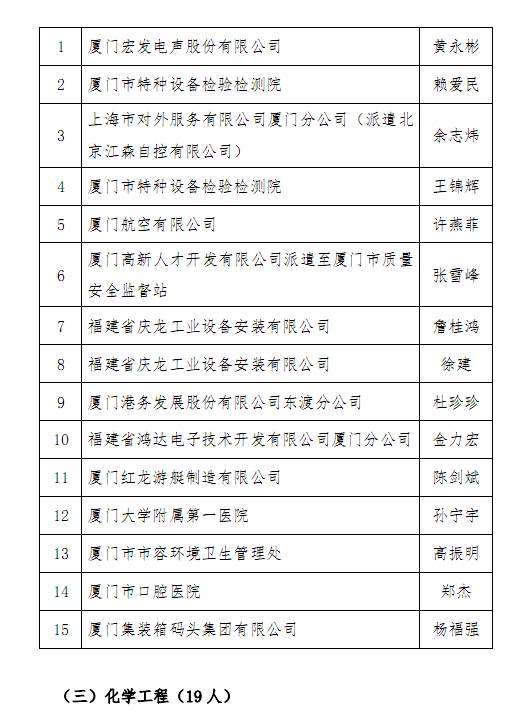 | 1 | 厦门宏发电声股份有限公司 | 黄永彬 |
|---|---|---|
| 2 | 厦门市特种设备检验检测院 | 赖爱民 |
| 3 | 上海市对外服务有限公司厦门分公司（派遣北京江森自控有限公司） | 余志炜 |
| 4 | 厦门市特种设备检验检测院 | 王锦辉 |
| 5 | 厦门航空有限公司 | 许燕菲 |
| 6 | 厦门高新人才开发有限公司派遣至厦门市质量安全监督站 | 张雪峰 |
| 7 | 福建省庆龙工业设备安装有限公司 | 詹桂鸿 |
| 8 | 福建省庆龙工业设备安装有限公司 | 徐建 |
| 9 | 厦门港务发展股份有限公司东渡分公司 | 杜珍珍 |
| 10 | 福建省鸿达电子技术开发有限公司厦门分公司 | 金力宏 |
| 11 | 厦门红龙游艇制造有限公司 | 陈剑斌 |
| 12 | 厦门大学附属第一医院 | 孙宁宇 |
| 13 | 厦门市市容环境卫生管理处 | 高振明 |
| 14 | 厦门市口腔医院 | 郑杰 |
| 15 | 厦门集装箱码头集团有限公司 | 杨福强 |

（三）化学工程（19 人）